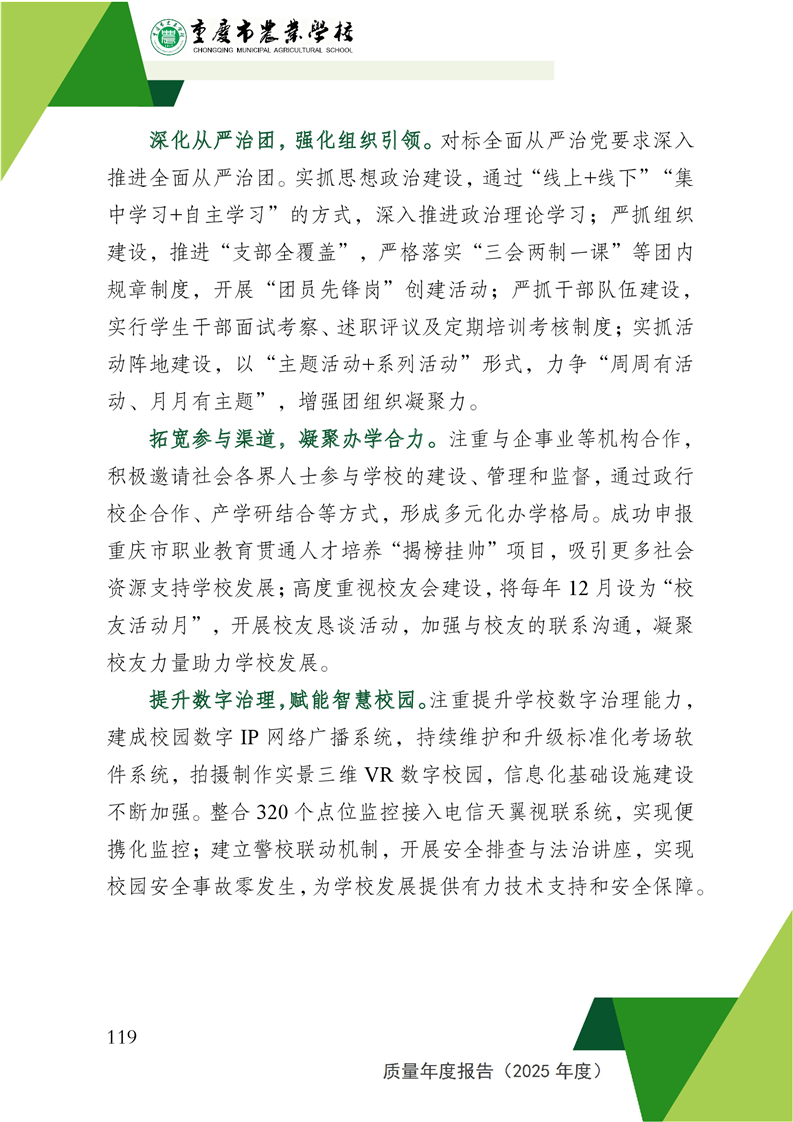 重庆市农业学校
CHONGQING MUNICIPAL AGRICULTURAL SCHOOL

深化从严治团，强化组织引领。对标全面从严治党要求深入推进全面从严治团。实抓思想政治建设，通过“线上+线下”“集中学习+自主学习”的方式，深入推进政治理论学习；严抓组织建设，推进“支部全覆盖”，严格落实“三会两制一课”等团内规章制度，开展“团员先锋岗”创建活动；严抓干部队伍建设，实行学生干部面试考察、述职评议及定期培训考核制度；实抓活动阵地建设，以“主题活动+系列活动”形式，力争“周周有活动、月月有主题”，增强团组织凝聚力。

拓宽参与渠道，凝聚办学合力。注重与企事业等机构合作，积极邀请社会各界人士参与学校的建设、管理和监督，通过政行校企合作、产学研结合等方式，形成多元化办学格局。成功申报重庆市职业教育贯通人才培养“揭榜挂帅”项目，吸引更多社会资源支持学校发展；高度重视校友会建设，将每年12月设为“校友活动月”，开展校友恳谈活动，加强与校友的联系沟通，凝聚校友力量助力学校发展。

提升数字治理，赋能智慧校园。注重提升学校数字治理能力，建成校园数字IP网络广播系统，持续维护和升级标准化考场软件系统，拍摄制作实景三维VR数字校园，信息化基础设施建设不断加强。整合320个点位监控接入电信天翼视联系统，实现便携化监控；建立警校联动机制，开展安全排查与法治讲座，实现校园安全事故零发生，为学校发展提供有力技术支持和安全保障。

119

质量年度报告（2025年度）